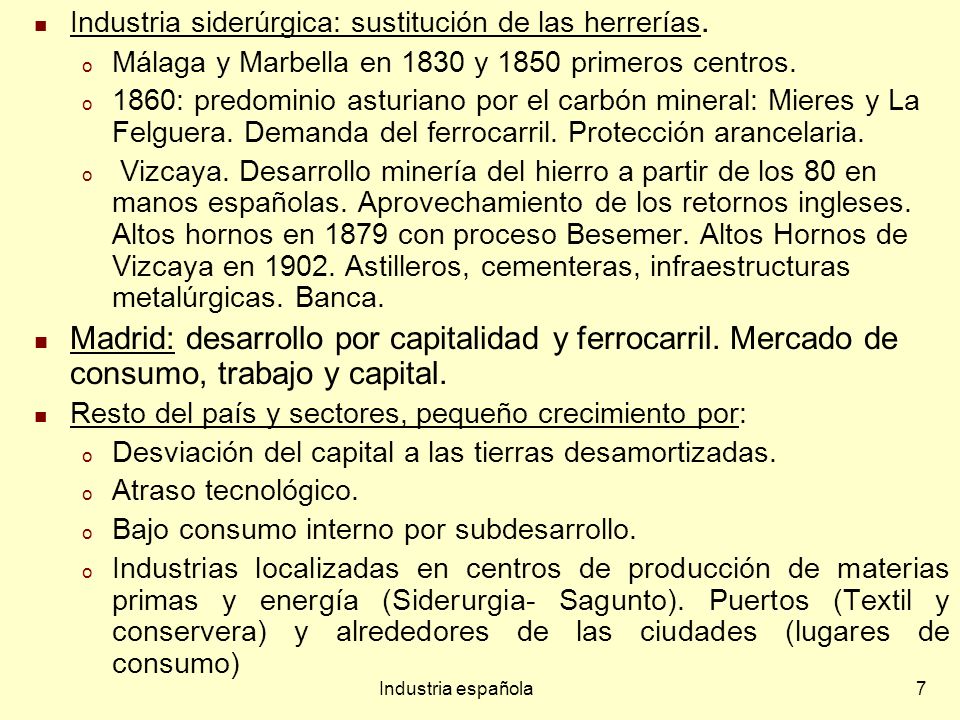 Industria siderúrgica: sustitución de las herrerías.

Málaga y Marbella en 1830 y 1850 primeros centros.

1860: predominio asturiano por el carbón mineral: Mieres y La Felguera. Demanda del ferrocarril. Protección arancelaria.

Vizcaya. Desarrollo minería del hierro a partir de los 80 en manos españolas. Aprovechamiento de los retornos ingleses. Altos hornos en 1879 con proceso Besemer. Altos Hornos de Vizcaya en 1902. Astilleros, cementeras, infraestructuras metalúrgicas. Banca.

Madrid: desarrollo por capitalidad y ferrocarril. Mercado de consumo, trabajo y capital.

Resto del país y sectores, pequeño crecimiento por:

Desviación del capital a las tierras desamortizadas.

Atraso tecnológico.

Bajo consumo interno por subdesarrollo.

Industrias localizadas en centros de producción de materias primas y energía (Siderurgia- Sagunto). Puertos (Textil y conservera) y alrededores de las ciudades (lugares de consumo)

Industria española

7